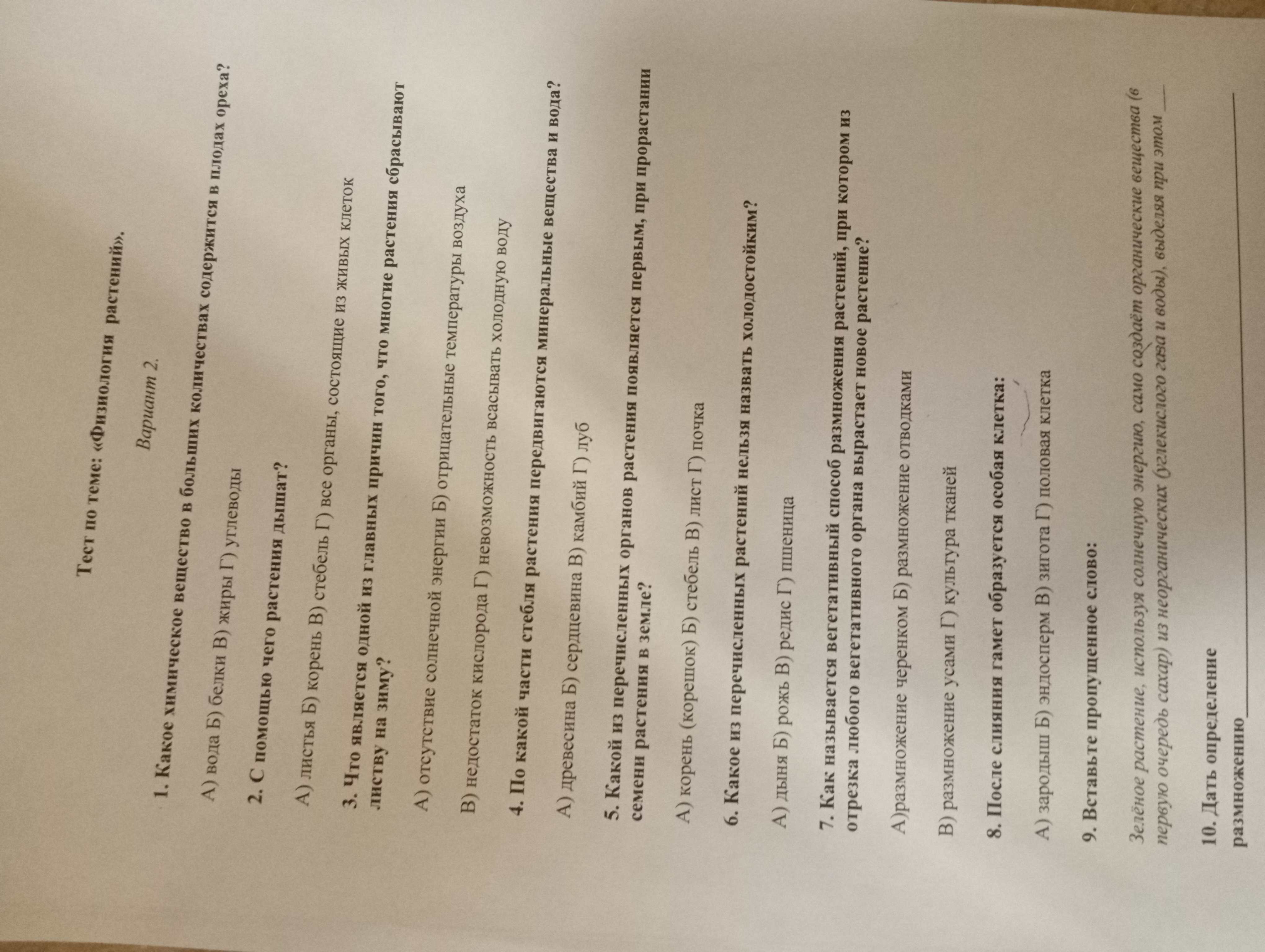 Тест по теме: «Физиология растений».

Вариант 2.

1. Какое химическое вещество в больших количествах содержится в плодах ореха?

А) вода Б) белки В) жиры Г) углеводы

2. С помощью чего растения дышат?

А) листья Б) корень В) стебель Г) все органы, состоящие из живых клеток

3. Что является одной из главных причин того, что многие растения сбрасывают листву на зиму?

А) отсутствие солнечной энергии Б) отрицательные температуры воздуха

В) недостаток кислорода Г) невозможность всасывать холодную воду

4. По какой части стебля растения передвигаются минеральные вещества и вода?

А) древесина Б) сердцевина В) камбий Г) луб

5. Какой из перечисленных органов растения появляется первым, при прорастании семени растения в земле?

А) корень (корешок) Б) стебель В) лист Г) почка

6. Какое из перечисленных растений нельзя назвать холодостойким?

А) дыня Б) рожь В) редис Г) пшеница

7. Как называется вегетативный способ размножения растений, при котором из отрезка любого вегетативного органа вырастает новое растение?

А)размножение черенком Б) размножение отводками

В) размножение усами Г) культура тканей

8. После слияния гамет образуется особая клетка:

А) зародыш Б) эндосперм В) зигота Г) половая клетка

9. Вставьте пропущенное слово:

Зелёное растение, используя солнечную энергию, само создаёт органические вещества (в первую очередь сахар) из неорганических (углекислого газа и воды), выделяя при этом ____

10. Дать определение размножению ____